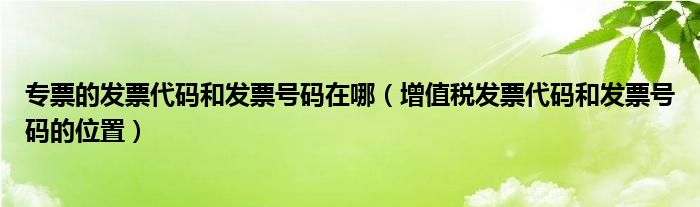 专票的发票代码和发票号码在哪（增值税发票代码和发票号码的位置）